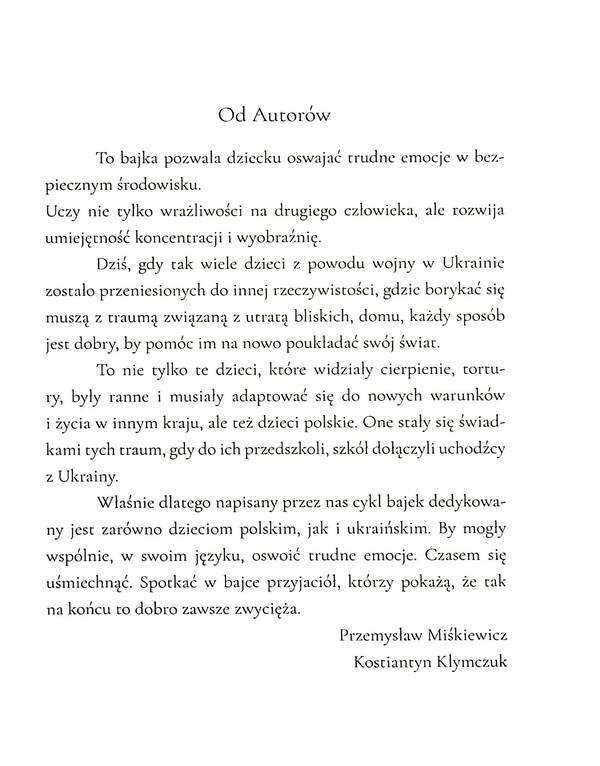 Od Autorów

To bajka pozwala dziecku oswajać trudne emocje w bezpiecznym środowisku.
Uczy nie tylko wrażliwości na drugiego człowieka, ale rozwija umiejętność koncentracji i wyobraźnię.

Dziś, gdy tak wiele dzieci z powodu wojny w Ukrainie zostało przeniesionych do innej rzeczywistości, gdzie borykać się muszą z traumą związaną z utratą bliskich, domu, każdy sposób jest dobry, by pomóc im na nowo poukładać swój świat.

To nie tylko te dzieci, które widziały cierpienie, tortury, były ranne i musiały adaptować się do nowych warunków i życia w innym kraju, ale też dzieci polskie. One stały się świadkami tych traum, gdy do ich przedszkoli, szkół dołączyli uchodźcy z Ukrainy.

Właśnie dlatego napisany przez nas cykl bajek dedykowany jest zarówno dzieciom polskim, jak i ukraińskim. By mogły wspólnie, w swoim języku, oswoić trudne emocje. Czasem się uśmiechnąć. Spotkać w bajce przyjaciół, którzy pokażą, że tak na końcu to dobro zawsze zwycięża.

Przemysław Miśkiewicz
Kostiantyn Klymczuk